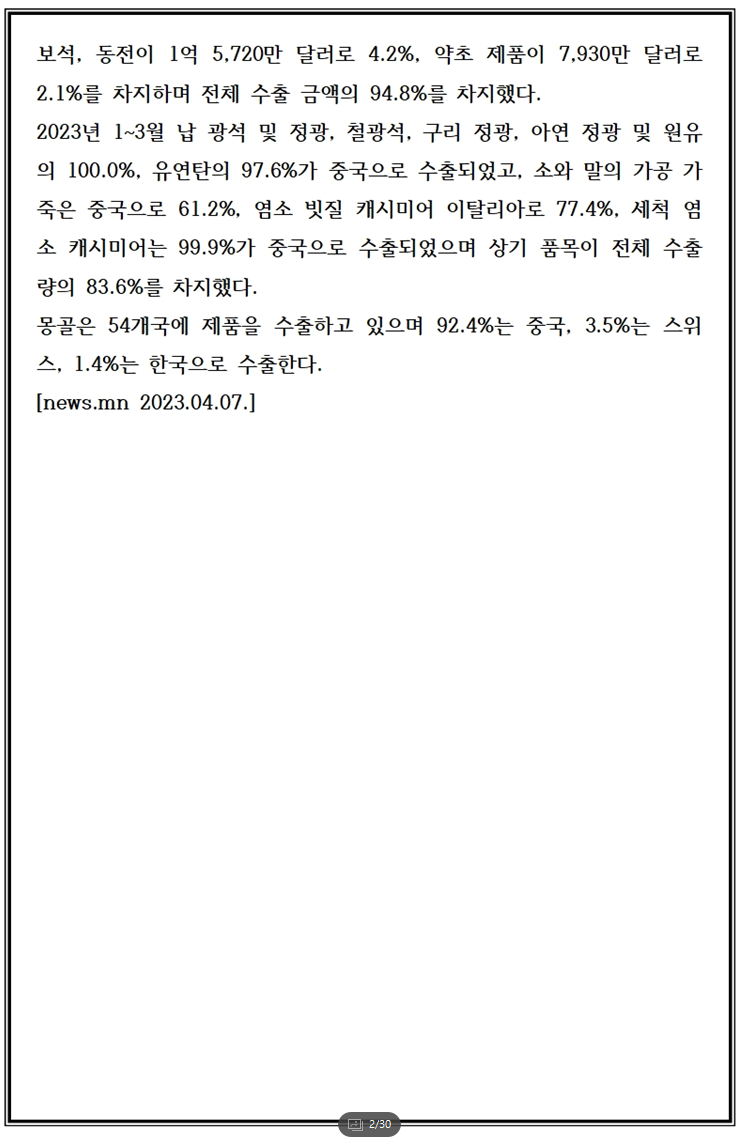 보석, 동전이 1억 5,720만 달러로 4.2%, 약초 제품이 7,930만 달러로 2.1%를 차지하며 전체 수출 금액의 94.8%를 차지했다.
2023년 1~3월 납 광석 및 정광, 철광석, 구리 정광, 아연 정광 및 원유의 100.0%, 유연탄의 97.6%가 중국으로 수출되었고, 소와 말의 가공 가죽은 중국으로 61.2%, 염소 빗질 캐시미어 이탈리아로 77.4%, 세척 염소 캐시미어는 99.9%가 중국으로 수출되었으며 상기 품목이 전체 수출량의 83.6%를 차지했다.
몽골은 54개국에 제품을 수출하고 있으며 92.4%는 중국, 3.5%는 스위스, 1.4%는 한국으로 수출한다.
[news.mn 2023.04.07.]

2/30